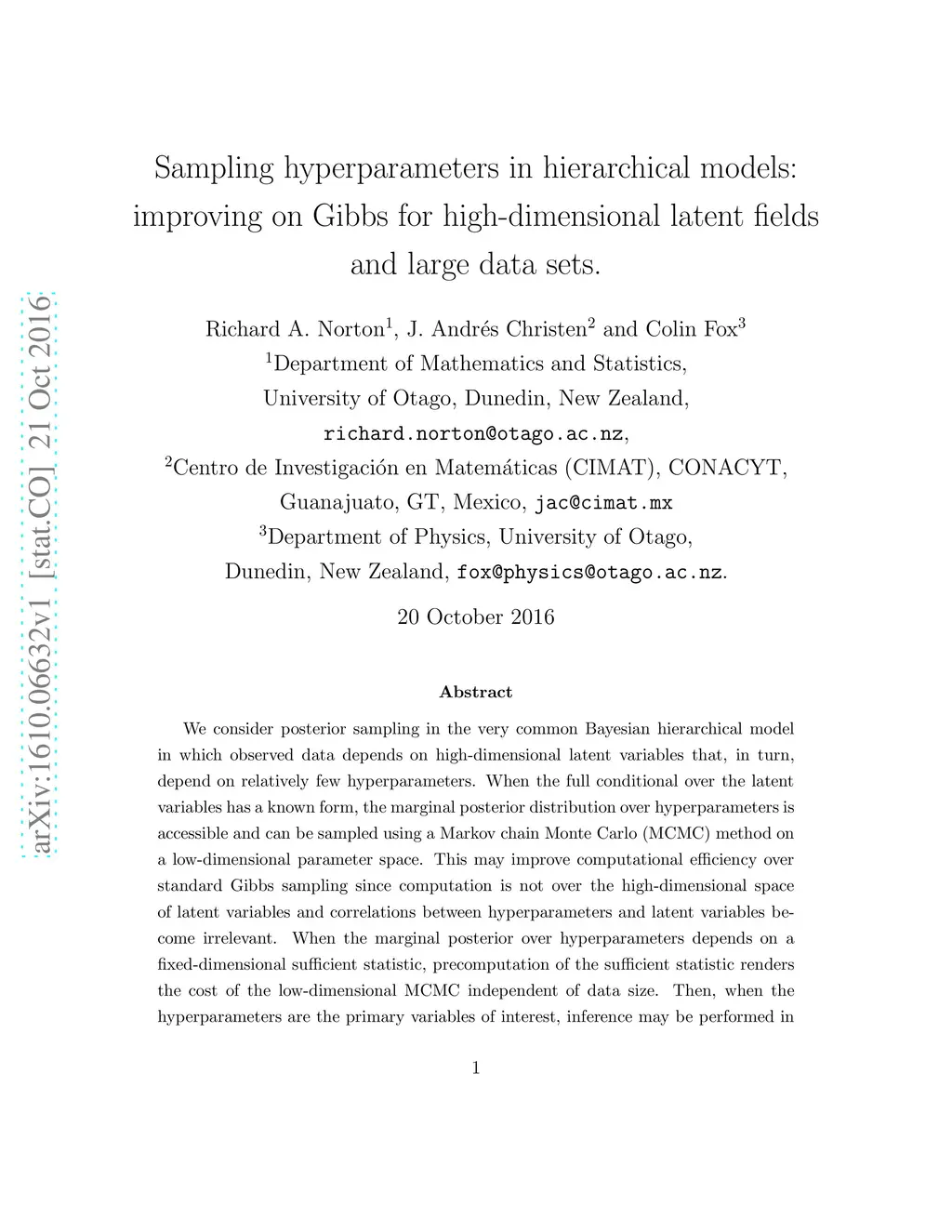 arXiv:1610.06632v1 [stat.CO] 21 Oct 2016

Sampling hyperparameters in hierarchical models: improving on Gibbs for high-dimensional latent fields and large data sets.

Richard A. Norton$^1$, J. Andrés Christen$^2$ and Colin Fox$^3$
$^1$Department of Mathematics and Statistics, University of Otago, Dunedin, New Zealand, richard.norton@otago.ac.nz,
$^2$Centro de Investigación en Matemáticas (CIMAT), CONACYT, Guanajuato, GT, Mexico, jac@cimat.mx
$^3$Department of Physics, University of Otago, Dunedin, New Zealand, fox@physics@otago.ac.nz.

20 October 2016

Abstract

We consider posterior sampling in the very common Bayesian hierarchical model in which observed data depends on high-dimensional latent variables that, in turn, depend on relatively few hyperparameters. When the full conditional over the latent variables has a known form, the marginal posterior distribution over hyperparameters is accessible and can be sampled using a Markov chain Monte Carlo (MCMC) method on a low-dimensional parameter space. This may improve computational efficiency over standard Gibbs sampling since computation is not over the high-dimensional space of latent variables and correlations between hyperparameters and latent variables become irrelevant. When the marginal posterior over hyperparameters depends on a fixed-dimensional sufficient statistic, precomputation of the sufficient statistic renders the cost of the low-dimensional MCMC independent of data size. Then, when the hyperparameters are the primary variables of interest, inference may be performed in

1